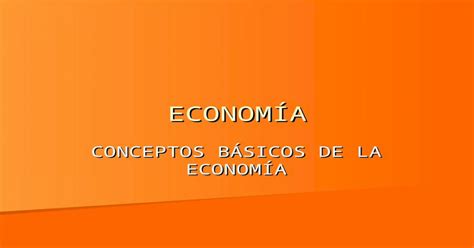 ECONOMÍA

CONCEPTOS BÁSICOS DE LA ECONOMÍA